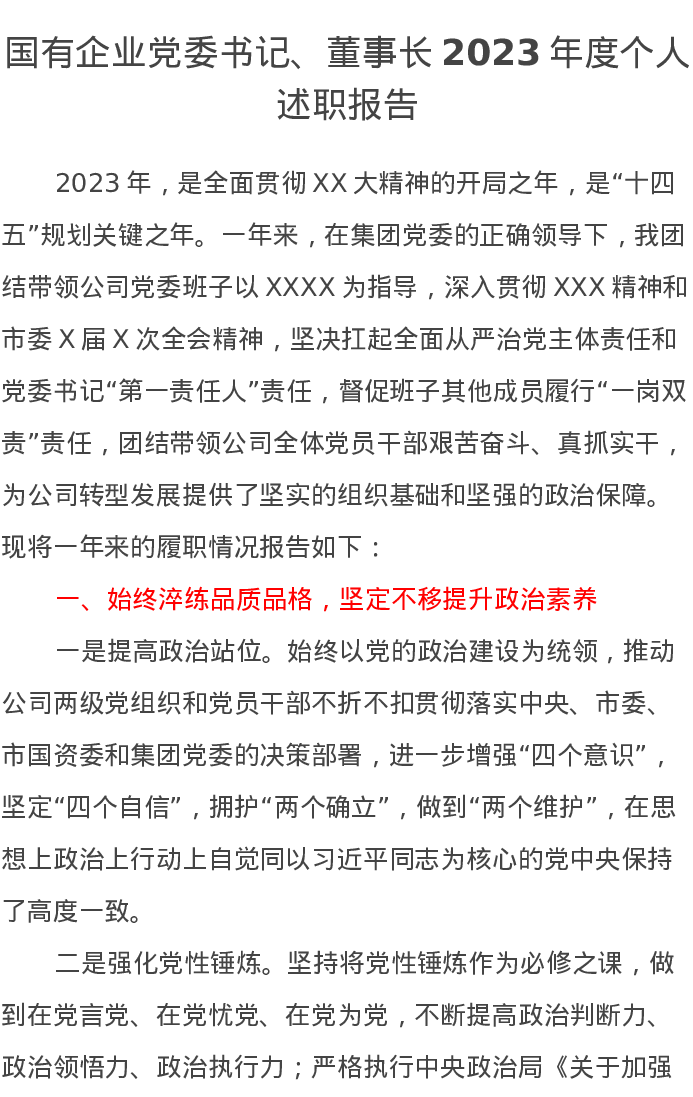 国有企业党委书记、董事长 2023 年度个人述职报告

2023 年，是全面贯彻 XX 大精神的开局之年，是“十四五”规划关键之年。一年来，在集团党委的正确领导下，我团结带领公司党委班子以 XXXX 为指导，深入贯彻 XXX 精神和市委 X 届 X 次全会精神，坚决扛起全面从严治党主体责任和党委书记“第一责任人”责任，督促班子其他成员履行“一岗双责”责任，团结带领公司全体党员干部艰苦奋斗、真抓实干，为公司转型发展提供了坚实的组织基础和坚强的政治保障。现将一年来的履职情况报告如下：

一、始终淬练品质品格，坚定不移提升政治素养

一是提高政治站位。始终以党的政治建设为统领，推动公司两级党组织和党员干部不折不扣贯彻落实中央、市委、市国资委和集团党委的决策部署，进一步增强“四个意识”，坚定“四个自信”，拥护“两个确立”，做到“两个维护”，在思想上政治上行动上自觉同以习近平同志为核心的党中央保持了高度一致。

二是强化党性锤炼。坚持将党性锤炼作为必修之课，做到在党言党、在党忧党、在党为党，不断提高政治判断力、政治领悟力、政治执行力；严格执行中央政治局《关于加强